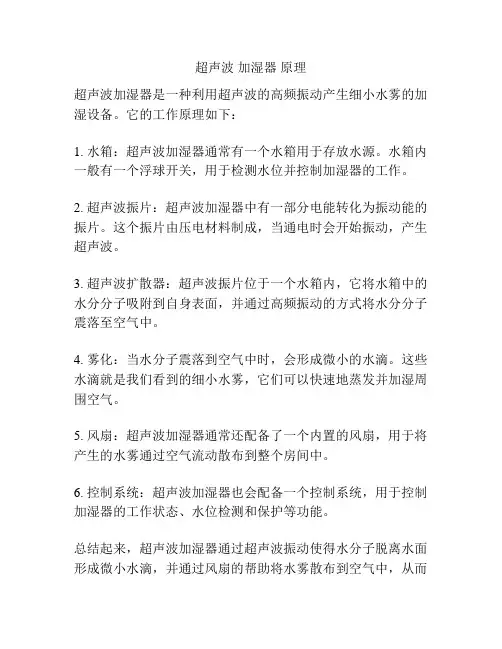 超声波 加湿器 原理

超声波加湿器是一种利用超声波的高频振动产生细小水雾的加湿设备。它的工作原理如下：

1. 水箱：超声波加湿器通常有一个水箱用于存放水源。水箱内一般有一个浮球开关，用于检测水位并控制加湿器的工作。

2. 超声波振片：超声波加湿器中有一部分电能转化为振动能的振片。这个振片由压电材料制成，当通电时会开始振动，产生超声波。

3. 超声波扩散器：超声波振片位于一个水箱内，它将水箱中的水分分子吸附到自身表面，并通过高频振动的方式将水分分子震落至空气中。

4. 雾化：当水分子震落到空气中时，会形成微小的水滴。这些水滴就是我们看到的细小水雾，它们可以快速地蒸发并加湿周围空气。

5. 风扇：超声波加湿器通常还配备了一个内置的风扇，用于将产生的水雾通过空气流动散布到整个房间中。

6. 控制系统：超声波加湿器也会配备一个控制系统，用于控制加湿器的工作状态、水位检测和保护等功能。

总结起来，超声波加湿器通过超声波振动使得水分子脱离水面形成微小水滴，并通过风扇的帮助将水雾散布到空气中，从而